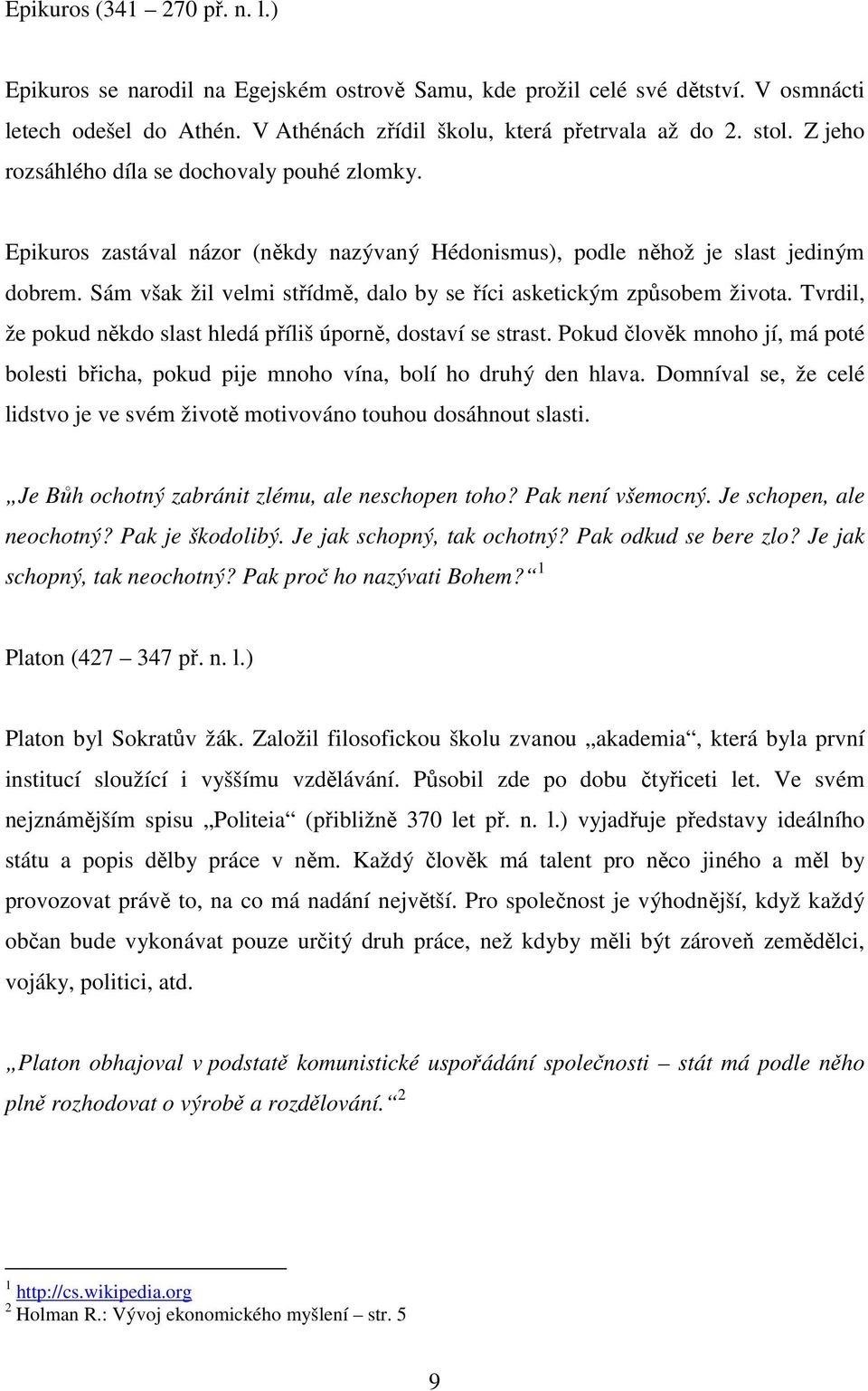 Epikuros (341 – 270 př. n. l.)

Epikuros se narodil na Egejském ostrově Samu, kde prožil celé své dětství. V osmnácti letech odešel do Athén. V Athénách zřídil školu, která přetrvala až do 2. stol. Z jeho rozsáhlého díla se dochovaly pouhé zlomky.

Epikuros zastával názor (někdy nazývaný Hédonismus), podle něhož je slast jediným dobrem. Sám však žil velmi střídmě, dalo by se říci asketickým způsobem života. Tvrdil, že pokud někdo slast hledá příliš úporně, dostaví se strast. Pokud člověk mnoho jí, má poté bolesti břicha, pokud pije mnoho vína, bolí ho druhý den hlava. Domníval se, že celé lidstvo je ve svém životě motivováno touhou dosáhnout slasti.

„Je Bůh ochotný zabránit zlému, ale neschopen toho? Pak není všemocný. Je schopen, ale neochotný? Pak je škodolibý. Je jak schopný, tak ochotný? Pak odkud se bere zlo? Je jak schopný, tak neochotný? Pak proč ho nazývati Bohem?“ $^1$

Platon (427 – 347 př. n. l.)

Platon byl Sokratův žák. Založil filosofickou školu zvanou „akademia“, která byla první institucí sloužící i vyššímu vzdělávání. Působil zde po dobu čtyřiceti let. Ve svém nejznámějším spisu „Politeia“ (přibližně 370 let př. n. l.) vyjadřuje představy ideálního státu a popis dělby práce v něm. Každý člověk má talent pro něco jiného a měl by provozovat právě to, na co má nadání největší. Pro společnost je výhodnější, když každý občan bude vykonávat pouze určitý druh práce, než kdyby měli být zároveň zemědělci, vojáky, politici, atd.

„Platon obhajoval v podstatě komunistické uspořádání společnosti – stát má podle něho plně rozhodovat o výrobě a rozdělování.“ $^2$

$^1$ http://cs.wikipedia.org
$^2$ Holman R.: Vývoj ekonomického myšlení – str. 5

9